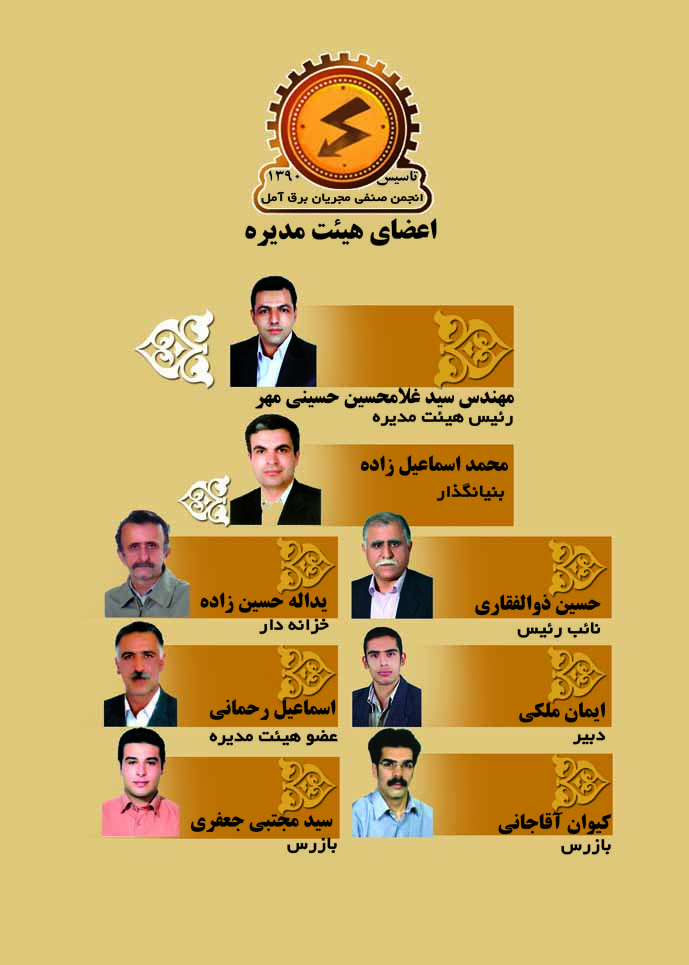 تاسیس ۱۳۹۰
انجمن صنفی مجریان برق آمل

اعضای هیئت مدیره

مهندس سید غلامحسین حسینی مهر
رئیس هیئت مدیره

محمد اسماعیل زاده
بنیانگذار

حسین ذوالفقاری
نائب رئیس

یداله حسین زاده
خزانه دار

ایمان ملکی
دبیر

اسماعیل رحمانی
عضو هیئت مدیره

کیوان آقاجانی
بازرس

سید مجتبی جعفری
بازرس